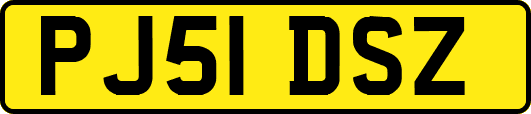 PJ51 DSZ